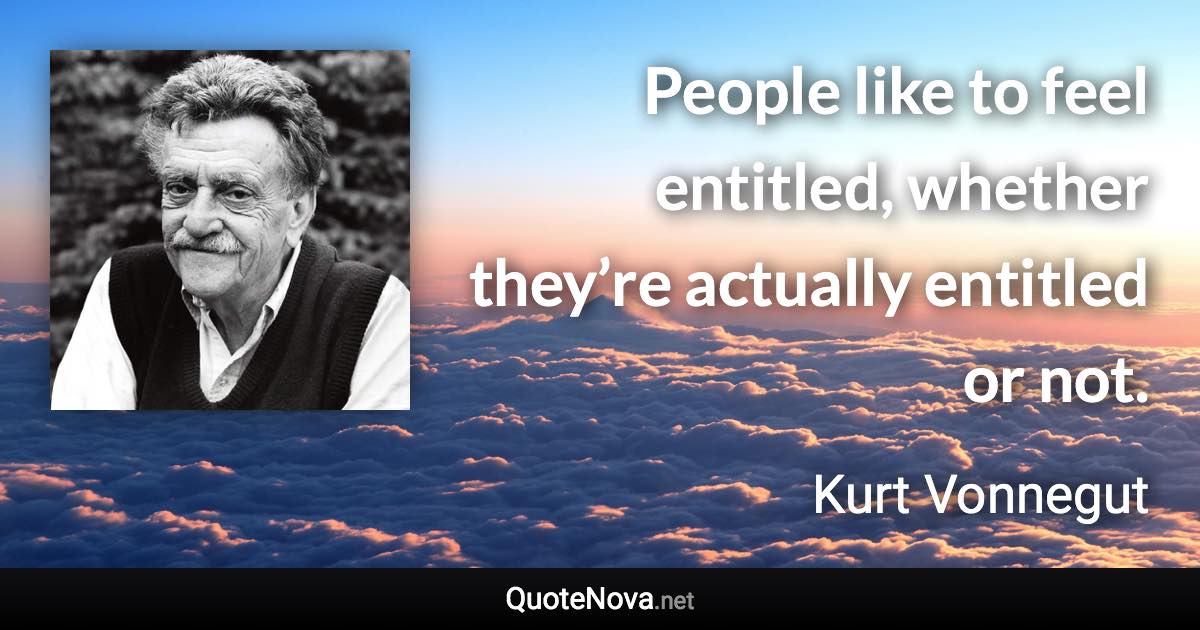 People like to feel entitled, whether they’re actually entitled or not.

Kurt Vonnegut

QuoteNova.net